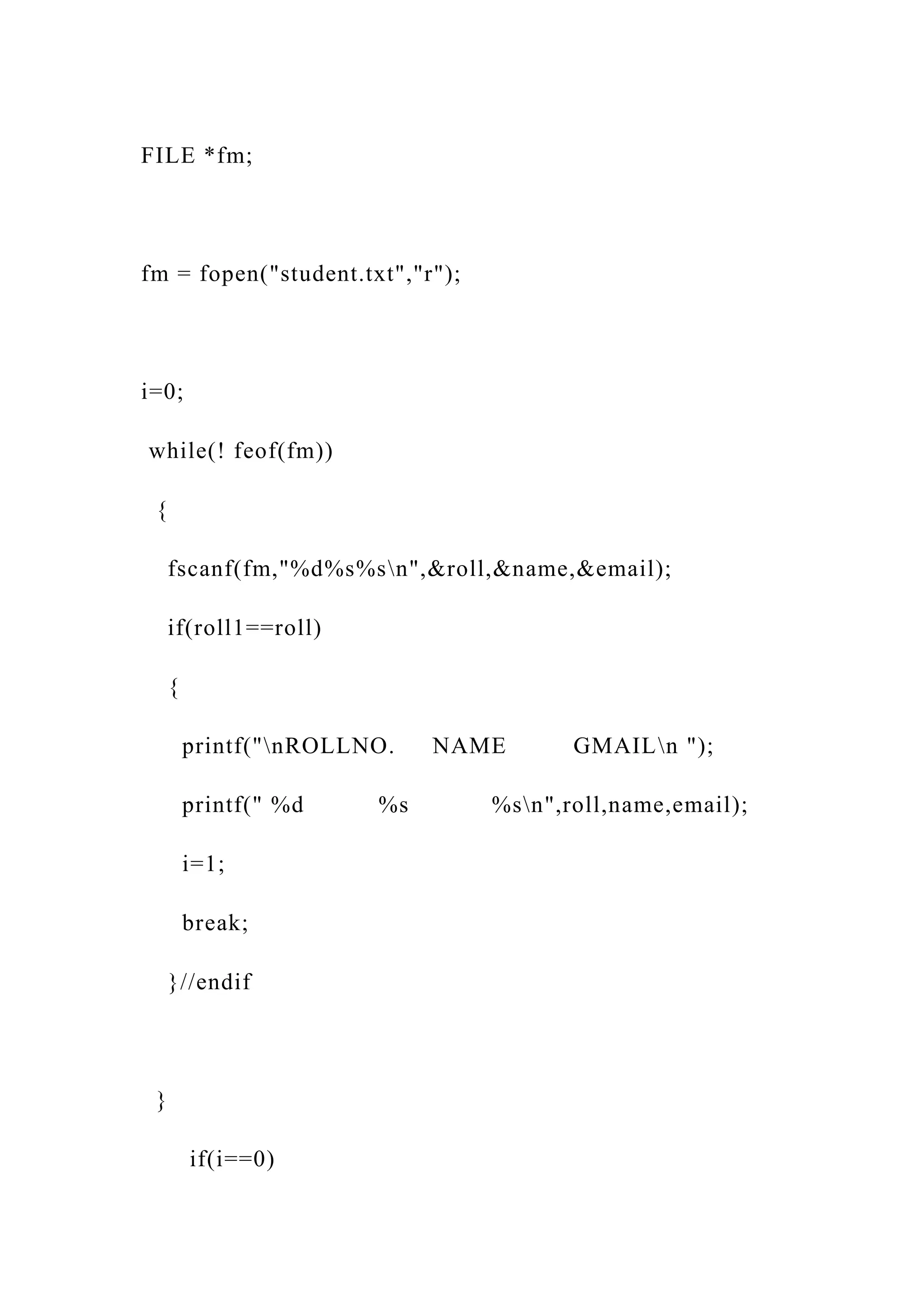 FILE *fm;

fm = fopen("student.txt","r");

i=0;

while(! feof(fm))

{

fscanf(fm,"%d%s%s\n",&roll,&name,&email);

if(roll1==roll)

{

printf("\nROLLNO.     NAME          GMAIL\n ");

printf(" %d           %s            %s\n",roll,name,email);

i=1;

break;

}//endif

}

if(i==0)